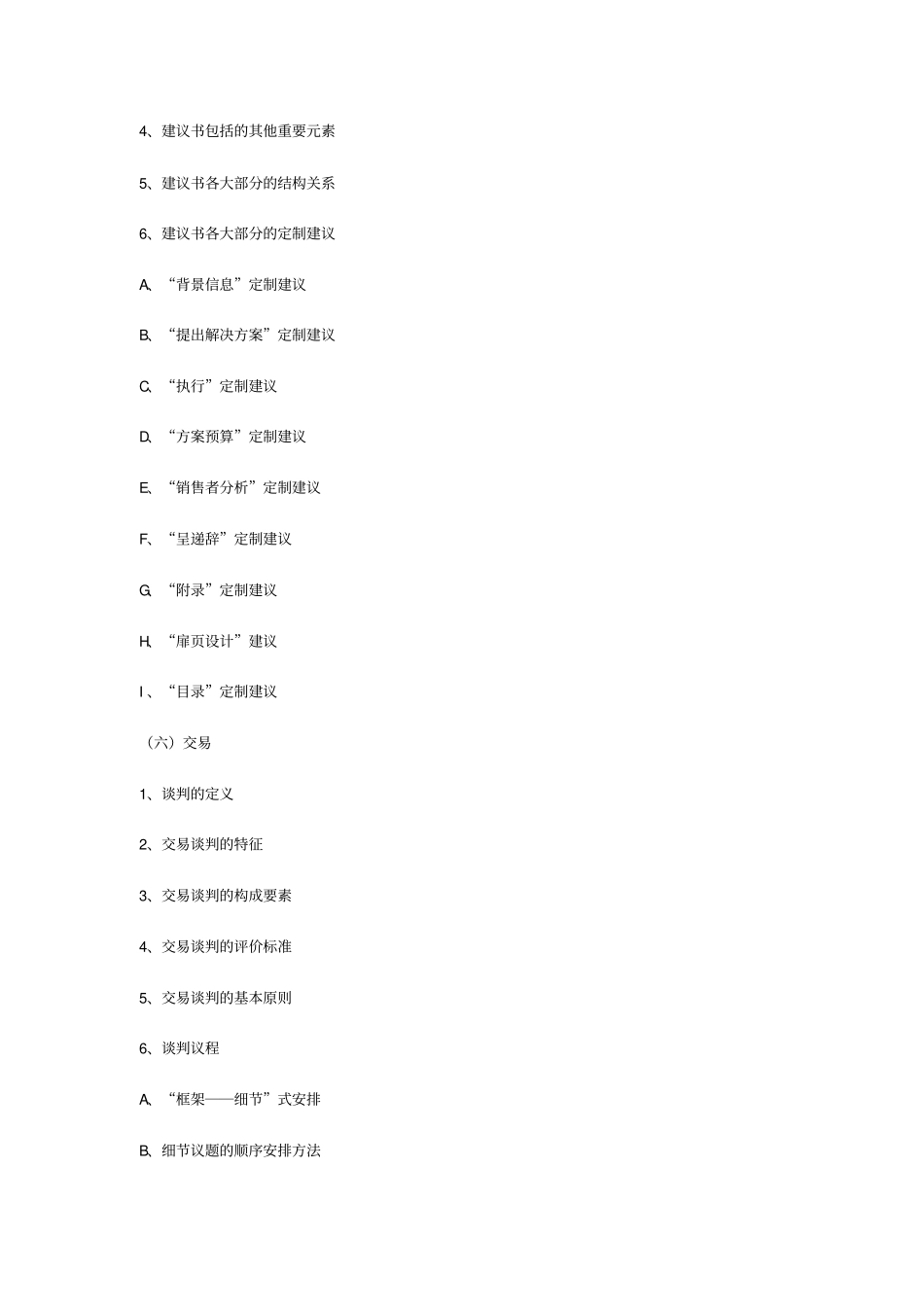 4、建议书包括的其他重要元素

5、建议书各大部分的结构关系

6、建议书各大部分的定制建议

A、“背景信息”定制建议

B、“提出解决方案”定制建议

C、“执行”定制建议

D、“方案预算”定制建议

E、“销售者分析”定制建议

F、“呈递辞”定制建议

G、“附录”定制建议

H、“扉页设计”建议

I、“目录”定制建议

（六）交易

1、谈判的定义

2、交易谈判的特征

3、交易谈判的构成要素

4、交易谈判的评价标准

5、交易谈判的基本原则

6、谈判议程

A、“框架——细节”式安排

B、细节议题的顺序安排方法